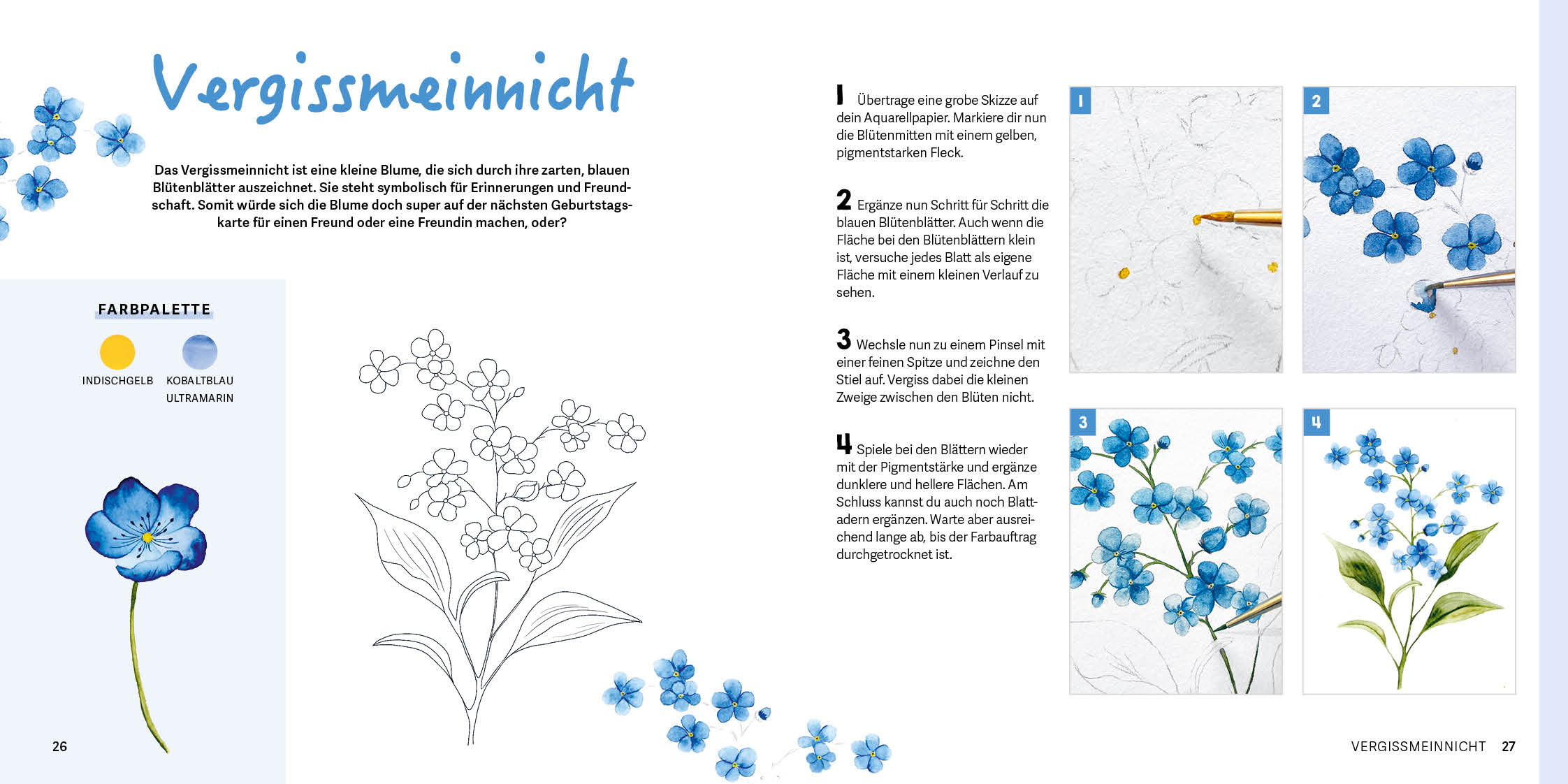 Vergissmeinnicht

Das Vergissmeinnicht ist eine kleine Blume, die sich durch ihre zarten, blauen Blütenblätter auszeichnet. Sie steht symbolisch für Erinnerungen und Freundschaft. Somit würde sich die Blume doch super auf der nächsten Geburtstagskarte für einen Freund oder eine Freundin machen, oder?

FARBPALETTE

INDISCHGELB

KOBALTBLAU ULTRAMARIN

26

1 Übertrage eine grobe Skizze auf dein Aquarellpapier. Markiere dir nun die Blütenmitten mit einem gelben, pigmentstarken Fleck.

2 Ergänze nun Schritt für Schritt die blauen Blütenblätter. Auch wenn die Fläche bei den Blütenblättern klein ist, versuche jedes Blatt als eigene Fläche mit einem kleinen Verlauf zu sehen.

3 Wechsle nun zu einem Pinsel mit einer feinen Spitze und zeichne den Stiel auf. Vergiss dabei die kleinen Zweige zwischen den Blüten nicht.

4 Spiele bei den Blättern wieder mit der Pigmentstärke und ergänze dunklere und hellere Flächen. Am Schluss kannst du auch noch Blattadern ergänzen. Warte aber ausreichend lange ab, bis der Farbauftrag durchgetrocknet ist.

1

2

3

4

VERGISSMEINNICHT 27